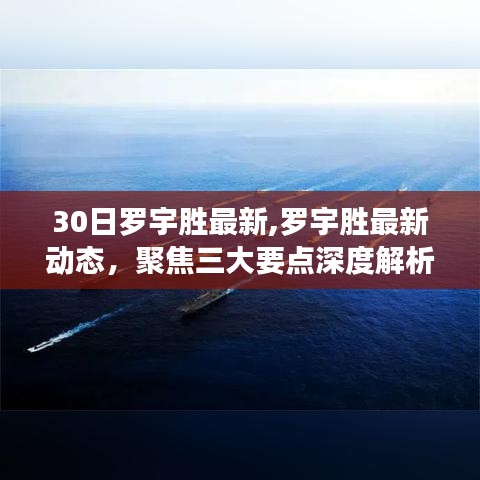 30日罗宇胜最新,罗宇胜最新动态，聚焦三大要点深度解析